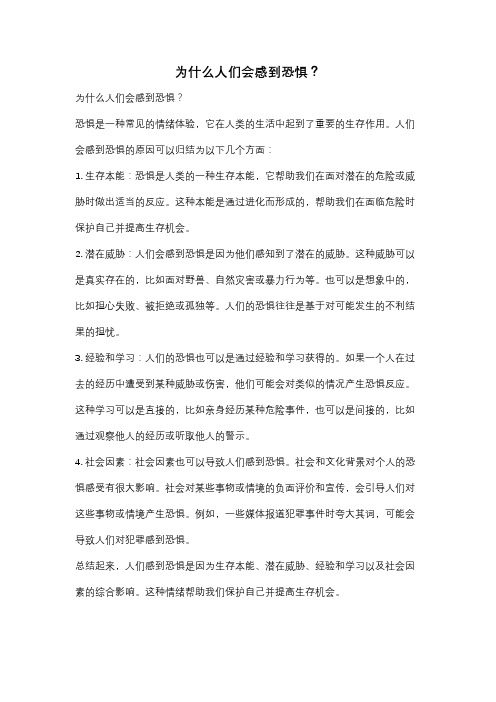 为什么人们会感到恐惧？

为什么人们会感到恐惧？

恐惧是一种常见的情绪体验，它在人类的生活中起到了重要的生存作用。人们会感到恐惧的原因可以归结为以下几个方面：

1. 生存本能：恐惧是人类的一种生存本能，它帮助我们在面对潜在的危险或威胁时做出适当的反应。这种本能是通过进化而形成的，帮助我们在面临危险时保护自己并提高生存机会。

2. 潜在威胁：人们会感到恐惧是因为他们感知到了潜在的威胁。这种威胁可以是真实存在的，比如面对野兽、自然灾害或暴力行为等。也可以是想象中的，比如担心失败、被拒绝或孤独等。人们的恐惧往往是基于对可能发生的不利结果的担忧。

3. 经验和学习：人们的恐惧也可以是通过经验和学习获得的。如果一个人在过去的经历中遭受到某种威胁或伤害，他们可能会对类似的情况产生恐惧反应。这种学习可以是直接的，比如亲身经历某种危险事件，也可以是间接的，比如通过观察他人的经历或听取他人的警示。

4. 社会因素：社会因素也可以导致人们感到恐惧。社会和文化背景对个人的恐惧感受有很大影响。社会对某些事物或情境的负面评价和宣传，会引导人们对这些事物或情境产生恐惧。例如，一些媒体报道犯罪事件时夸大其词，可能会导致人们对犯罪感到恐惧。

总结起来，人们感到恐惧是因为生存本能、潜在威胁、经验和学习以及社会因素的综合影响。这种情绪帮助我们保护自己并提高生存机会。